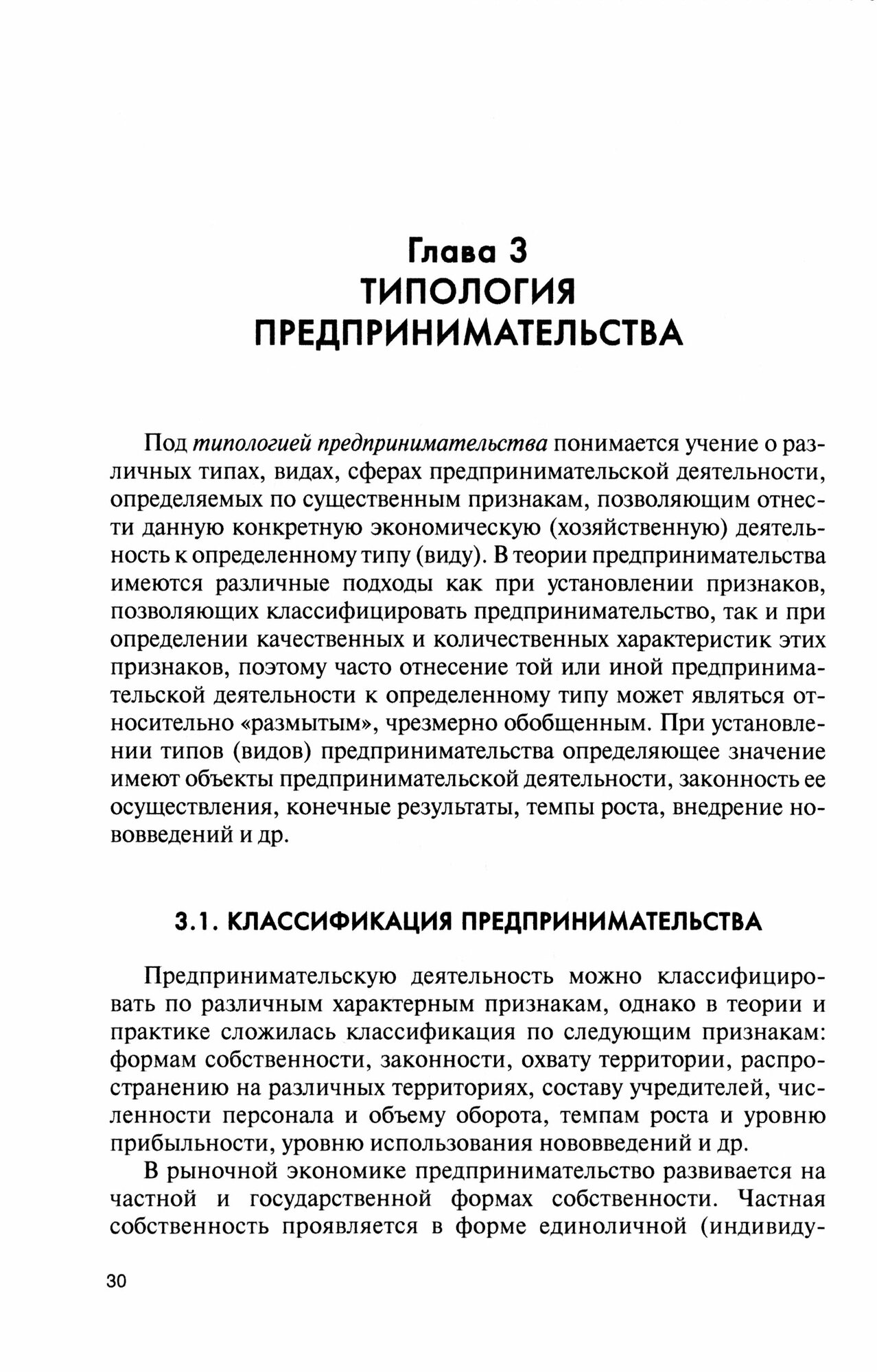 Глава 3
ТИПОЛОГИЯ ПРЕДПРИНИМАТЕЛЬСТВА

Под типологией предпринимательства понимается учение о различных типах, видах, сферах предпринимательской деятельности, определяемых по существенным признакам, позволяющим отнести данную конкретную экономическую (хозяйственную) деятельность к определенному типу (виду). В теории предпринимательства имеются различные подходы как при установлении признаков, позволяющих классифицировать предпринимательство, так и при определении качественных и количественных характеристик этих признаков, поэтому часто отнесение той или иной предпринимательской деятельности к определенному типу может являться относительно «размытым», чрезмерно обобщенным. При установлении типов (видов) предпринимательства определяющее значение имеют объекты предпринимательской деятельности, законность ее осуществления, конечные результаты, темпы роста, внедрение нововведений и др.

3.1. КЛАССИФИКАЦИЯ ПРЕДПРИНИМАТЕЛЬСТВА

Предпринимательскую деятельность можно классифицировать по различным характерным признакам, однако в теории и практике сложилась классификация по следующим признакам: формам собственности, законности, охвату территории, распространению на различных территориях, составу учредителей, численности персонала и объему оборота, темпам роста и уровню прибыльности, уровню использования нововведений и др.

В рыночной экономике предпринимательство развивается на частной и государственной формах собственности. Частная собственность проявляется в форме единоличной (индивиду-

30